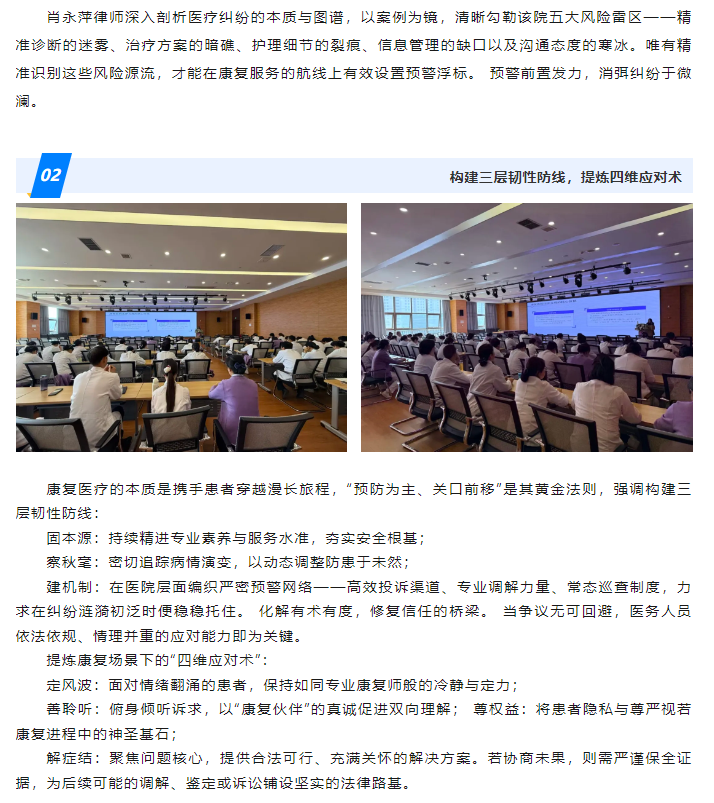 肖永萍律师深入剖析医疗纠纷的本质与图谱，以案例为镜，清晰勾勒该院五大风险雷区——精准诊断的迷雾、治疗方案的暗礁、护理细节的裂痕、信息管理的缺口以及沟通态度的寒冰。唯有精准识别这些风险源流，才能在康复服务的航线上有效设置预警浮标。 预警前置发力，消弭纠纷于微澜。

02

构建三层韧性防线，提炼四维应对术

康复医疗的本质是携手患者穿越漫长旅程，“预防为主、关口前移”是其黄金法则，强调构建三层韧性防线：

固本源：持续精进专业素养与服务水准，夯实安全根基；

察秋毫：密切追踪病情演变，以动态调整防患于未然；

建机制：在医院层面编织严密预警网络——高效投诉渠道、专业调解力量、常态巡查制度，力求在纠纷涟漪初泛时便稳稳托住。 化解有术有度，修复信任的桥梁。 当争议无可回避，医务人员依法依规、情理并重的应对能力即为关键。

提炼康复场景下的“四维应对术”：

定风波：面对情绪翻涌的患者，保持如同专业康复师般的冷静与定力；

善聆听：俯身倾听诉求，以“康复伙伴”的真诚促进双向理解； 尊权益：将患者隐私与尊严视若康复进程中的神圣基石；

解症结：聚焦问题核心，提供合法可行、充满关怀的解决方案。若协商未果，则需严谨保全证据，为后续可能的调解、鉴定或诉讼铺设坚实的法律路基。